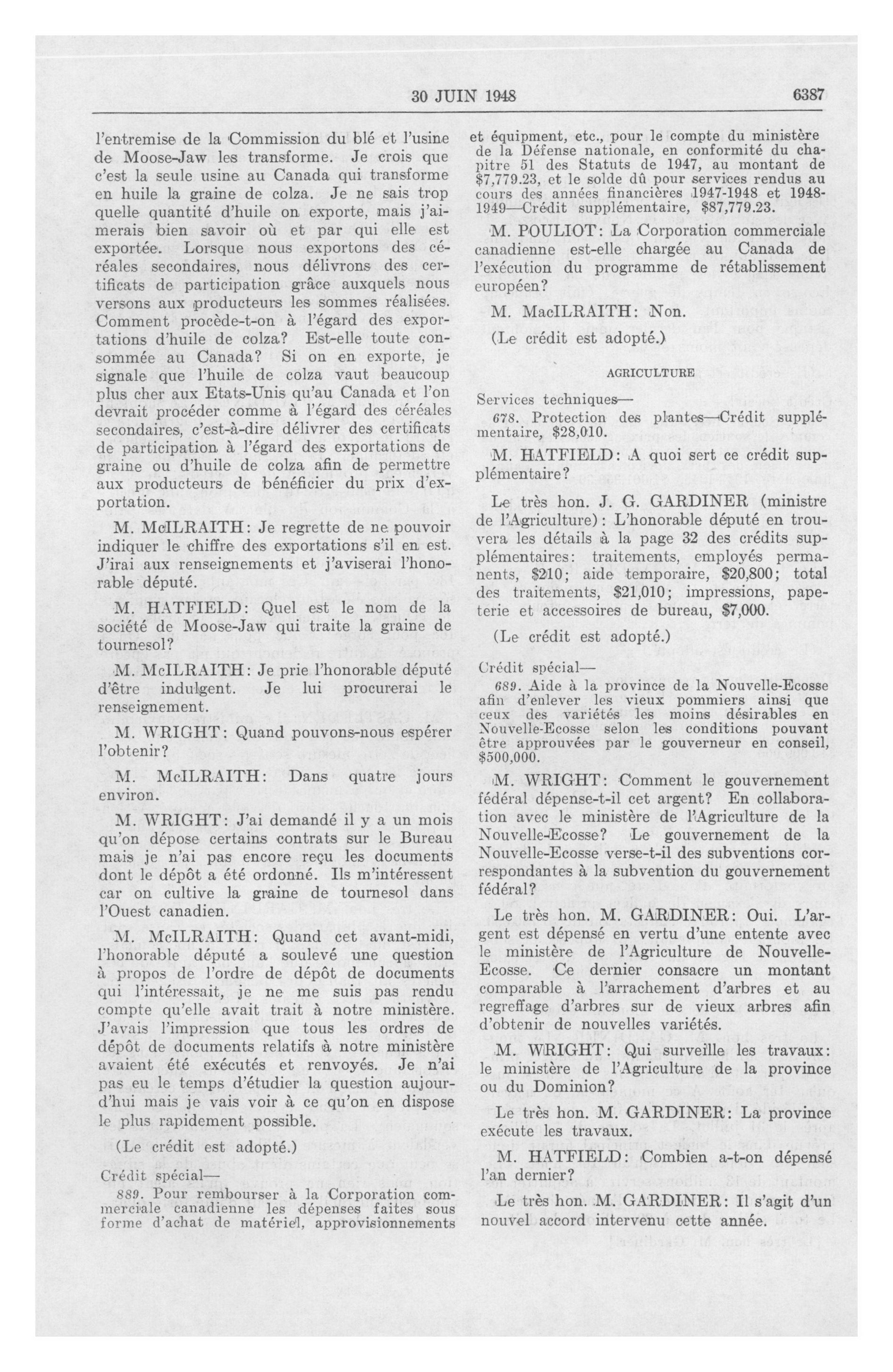 30 JUIN 1948 6387

l'entremise de la Commission du blé et l'usine de Moose-Jaw les transforme. Je crois que c'est la seule usine au Canada qui transforme en huile la graine de colza. Je ne sais trop quelle quantité d'huile on exporte, mais j'aimerais bien savoir où et par qui elle est exportée. Lorsque nous exportons des céréales secondaires, nous délivrons des certificats de participation grâce auxquels nous versons aux producteurs les sommes réalisées. Comment procède-t-on à l'égard des exportations d'huile de colza? Est-elle toute consommée au Canada? Si on en exporte, je signale que l'huile de colza vaut beaucoup plus cher aux Etats-Unis qu'au Canada et l'on devrait procéder comme à l'égard des céréales secondaires, c'est-à-dire délivrer des certificats de participation à l'égard des exportations de graine ou d'huile de colza afin de permettre aux producteurs de bénéficier du prix d'exportation.

M. McILRAITH: Je regrette de ne pouvoir indiquer le chiffre des exportations s'il en est. J'irai aux renseignements et j'aviserai l'honorable député.

M. HATFIELD: Quel est le nom de la société de Moose-Jaw qui traite la graine de tournesol?

M. McILRAITH: Je prie l'honorable député d'être indulgent. Je lui procurerai le renseignement.

M. WRIGHT: Quand pouvons-nous espérer l'obtenir?

M. McILRAITH: Dans quatre jours environ.

M. WRIGHT: J'ai demandé il y a un mois qu'on dépose certains contrats sur le Bureau mais je n'ai pas encore reçu les documents dont le dépôt a été ordonné. Ils m'intéressent car on cultive la graine de tournesol dans l'Ouest canadien.

M. McILRAITH: Quand cet avant-midi, l'honorable député a soulevé une question à propos de l'ordre de dépôt de documents qui l'intéressait, je ne me suis pas rendu compte qu'elle avait trait à notre ministère. J'avais l'impression que tous les ordres de dépôt de documents relatifs à notre ministère avaient été exécutés et renvoyés. Je n'ai pas eu le temps d'étudier la question aujourd'hui mais je vais voir à ce qu'on en dispose le plus rapidement possible.

(Le crédit est adopté.)

Crédit spécial—

889. Pour rembourser à la Corporation commerciale canadienne les dépenses faites sous forme d'achat de matériel, approvisionnements et équipment, etc., pour le compte du ministère de la Défense nationale, en conformité du chapitre 51 des Statuts de 1947, au montant de $7,779.23, et le solde dû pour services rendus au cours des années financières 1947-1948 et 1948-1949—Crédit supplémentaire, $87,779.23.

M. POULIOT: La Corporation commerciale canadienne est-elle chargée au Canada de l'exécution du programme de rétablissement européen?

M. MacILRAITH: Non.

(Le crédit est adopté.)

AGRICULTURE

Services techniques—

678. Protection des plantes—Crédit supplémentaire, $28,010.

M. HATFIELD: A quoi sert ce crédit supplémentaire?

Le très hon. J. G. GARDINER (ministre de l'Agriculture): L'honorable député en trouvera les détails à la page 32 des crédits supplémentaires: traitements, employés permanents, $210; aide temporaire, $20,800; total des traitements, $21,010; impressions, papeterie et accessoires de bureau, $7,000.

(Le crédit est adopté.)

Crédit spécial—

689. Aide à la province de la Nouvelle-Ecosse afin d'enlever les vieux pommiers ainsi que ceux des variétés les moins désirables en Nouvelle-Ecosse selon les conditions pouvant être approuvées par le gouverneur en conseil, $500,000.

M. WRIGHT: Comment le gouvernement fédéral dépense-t-il cet argent? En collaboration avec le ministère de l'Agriculture de la Nouvelle-Ecosse? Le gouvernement de la Nouvelle-Ecosse verse-t-il des subventions correspondantes à la subvention du gouvernement fédéral?

Le très hon. M. GARDINER: Oui. L'argent est dépensé en vertu d'une entente avec le ministère de l'Agriculture de Nouvelle-Ecosse. Ce dernier consacre un montant comparable à l'arrachement d'arbres et au regreffage d'arbres sur de vieux arbres afin d'obtenir de nouvelles variétés.

M. WRIGHT: Qui surveille les travaux: le ministère de l'Agriculture de la province ou du Dominion?

Le très hon. M. GARDINER: La province exécute les travaux.

M. HATFIELD: Combien a-t-on dépensé l'an dernier?

Le très hon. M. GARDINER: Il s'agit d'un nouvel accord intervenu cette année.